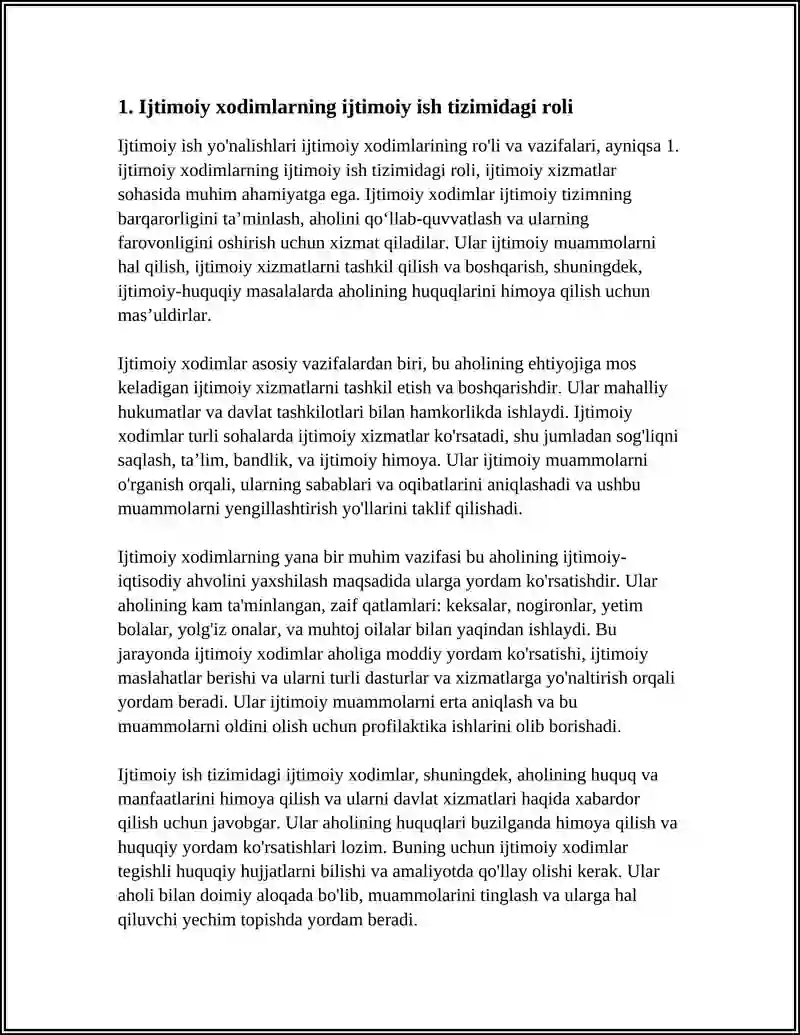 1. Ijtimoiy xodimlarning ijtimoiy ish tizimidagi roli

Ijtimoiy ish yo'nalishlari ijtimoiy xodimlarining ro'li va vazifalari, ayniqsa 1. ijtimoiy xodimlarning ijtimoiy ish tizimidagi roli, ijtimoiy xizmatlar sohasida muhim ahamiyatga ega. Ijtimoiy xodimlar ijtimoiy tizimning barqarorligini ta'minlash, aholini qo'llab-quvvatlash va ularning farovonligini oshirish uchun xizmat qiladilar. Ular ijtimoiy muammolarni hal qilish, ijtimoiy xizmatlarni tashkil qilish va boshqarish, shuningdek, ijtimoiy-huquqiy masalalarda aholining huquqlarini himoya qilish uchun mas'uldirlar.

Ijtimoiy xodimlar asosiy vazifalardan biri, bu aholining ehtiyojiga mos keladigan ijtimoiy xizmatlarni tashkil etish va boshqarishdir. Ular mahalliy hukumatlar va davlat tashkilotlari bilan hamkorlikda ishlaydi. Ijtimoiy xodimlar turli sohalarda ijtimoiy xizmatlar ko'rsatadi, shu jumladan sog'liqni saqlash, ta'lim, bandlik, va ijtimoiy himoya. Ular ijtimoiy muammolarni o'rganish orqali, ularning sabablari va oqibatlarini aniqlashadi va ushbu muammolarni yengillashtirish yo'llarini taklif qilishadi.

Ijtimoiy xodimlarning yana bir muhim vazifasi bu aholining ijtimoiy-iqtisodiy ahvolini yaxshilash maqsadida ularga yordam ko'rsatishdir. Ular aholining kam ta'minlangan, zaif qatlamlari: keksalar, nogironlar, yetim bolalar, yolg'iz onalar, va muhtoj oilalar bilan yaqindan ishlaydi. Bu jarayonda ijtimoiy xodimlar aholiga moddiy yordam ko'rsatishi, ijtimoiy maslahatlar berishi va ularni turli dasturlar va xizmatlarga yo'naltirish orqali yordam beradi. Ular ijtimoiy muammolarni erta aniqlash va bu muammolarni oldini olish uchun profilaktika ishlarini olib borishadi.

Ijtimoiy ish tizimidagi ijtimoiy xodimlar, shuningdek, aholining huquq va manfaatlarini himoya qilish va ularni davlat xizmatlari haqida xabardor qilish uchun javobgar. Ular aholining huquqlari buzilganda himoya qilish va huquqiy yordam ko'rsatishlari lozim. Buning uchun ijtimoiy xodimlar tegishli huquqiy hujjatlarni bilishi va amaliyotda qo'llay olishi kerak. Ular aholi bilan doimiy aloqada bo'lib, muammolarini tinglash va ularga hal qiluvchi yechim topishda yordam beradi.